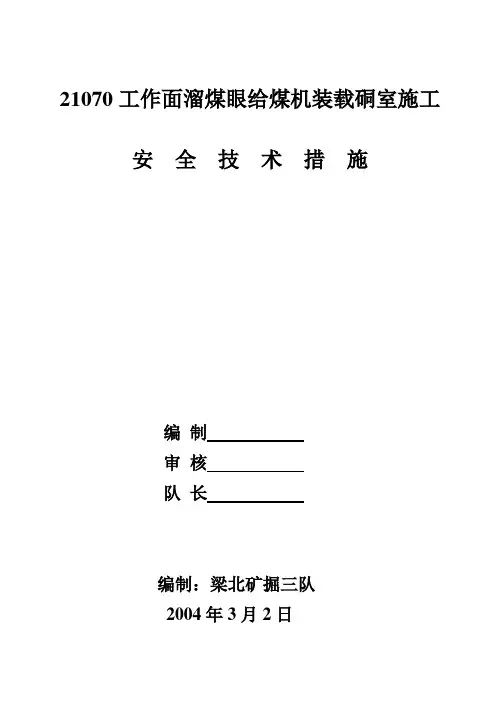 21070工作面溜煤眼给煤机装载硐室施工

安 全 技 术 措 施

编 制____

审 核____

队 长____

编制：梁北矿掘三队

2004年3月2日